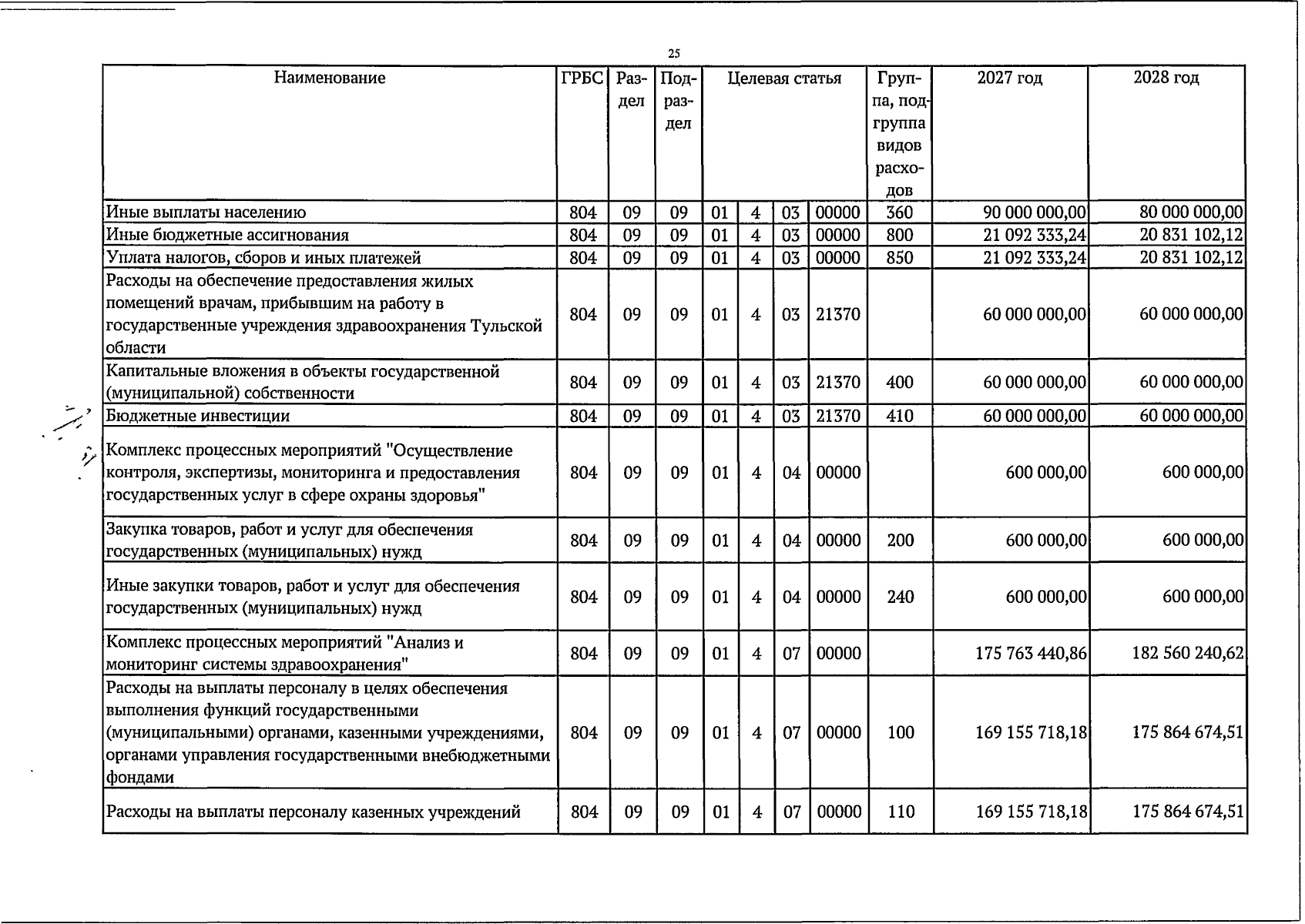 25

| Наименование | ГРБС | Раздел | Подраздел | Целевая статья |  |  |  | Группа, подгруппа видов расходов | 2027 год | 2028 год |
|---|---|---|---|---|---|---|---|---|---|---|
| Иные выплаты населению | 804 | 09 | 09 | 01 | 4 | 03 | 00000 | 360 | 90 000 000,00 | 80 000 000,00 |
| Иные бюджетные ассигнования | 804 | 09 | 09 | 01 | 4 | 03 | 00000 | 800 | 21 092 333,24 | 20 831 102,12 |
| Уплата налогов, сборов и иных платежей | 804 | 09 | 09 | 01 | 4 | 03 | 00000 | 850 | 21 092 333,24 | 20 831 102,12 |
| Расходы на обеспечение предоставления жилых помещений врачам, прибывшим на работу в государственные учреждения здравоохранения Тульской области | 804 | 09 | 09 | 01 | 4 | 03 | 21370 |  | 60 000 000,00 | 60 000 000,00 |
| Капитальные вложения в объекты государственной (муниципальной) собственности | 804 | 09 | 09 | 01 | 4 | 03 | 21370 | 400 | 60 000 000,00 | 60 000 000,00 |
| Бюджетные инвестиции | 804 | 09 | 09 | 01 | 4 | 03 | 21370 | 410 | 60 000 000,00 | 60 000 000,00 |
| Комплекс процессных мероприятий "Осуществление контроля, экспертизы, мониторинга и предоставления государственных услуг в сфере охраны здоровья" | 804 | 09 | 09 | 01 | 4 | 04 | 00000 |  | 600 000,00 | 600 000,00 |
| Закупка товаров, работ и услуг для обеспечения государственных (муниципальных) нужд | 804 | 09 | 09 | 01 | 4 | 04 | 00000 | 200 | 600 000,00 | 600 000,00 |
| Иные закупки товаров, работ и услуг для обеспечения государственных (муниципальных) нужд | 804 | 09 | 09 | 01 | 4 | 04 | 00000 | 240 | 600 000,00 | 600 000,00 |
| Комплекс процессных мероприятий "Анализ и мониторинг системы здравоохранения" | 804 | 09 | 09 | 01 | 4 | 07 | 00000 |  | 175 763 440,86 | 182 560 240,62 |
| Расходы на выплаты персоналу в целях обеспечения выполнения функций государственными (муниципальными) органами, казенными учреждениями, органами управления государственными внебюджетными фондами | 804 | 09 | 09 | 01 | 4 | 07 | 00000 | 100 | 169 155 718,18 | 175 864 674,51 |
| Расходы на выплаты персоналу казенных учреждений | 804 | 09 | 09 | 01 | 4 | 07 | 00000 | 110 | 169 155 718,18 | 175 864 674,51 |